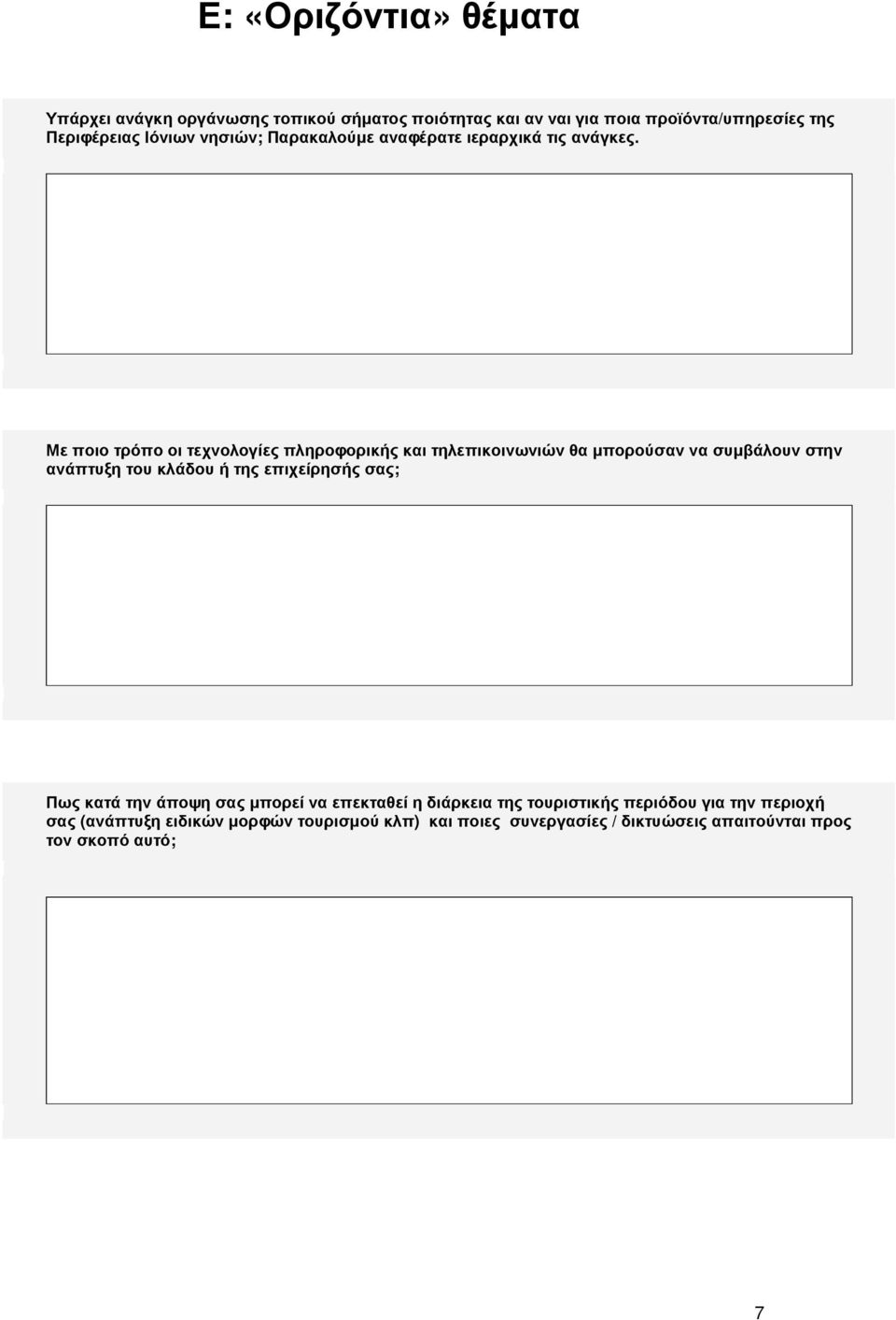 Ε: «Οριζόντια» θέματα

Υπάρχει ανάγκη οργάνωσης τοπικού σήματος ποιότητας και αν ναι για ποια προϊόντα/υπηρεσίες της Περιφέρειας Ιόνιων νησιών; Παρακαλούμε αναφέρατε ιεραρχικά τις ανάγκες.

Με ποιο τρόπο οι τεχνολογίες πληροφορικής και τηλεπικοινωνιών θα μπορούσαν να συμβάλουν στην ανάπτυξη του κλάδου ή της επιχείρησής σας;

Πως κατά την άποψη σας μπορεί να επεκταθεί η διάρκεια της τουριστικής περιόδου για την περιοχή σας (ανάπτυξη ειδικών μορφών τουρισμού κλπ) και ποιες συνεργασίες / δικτυώσεις απαιτούνται προς τον σκοπό αυτό;

7